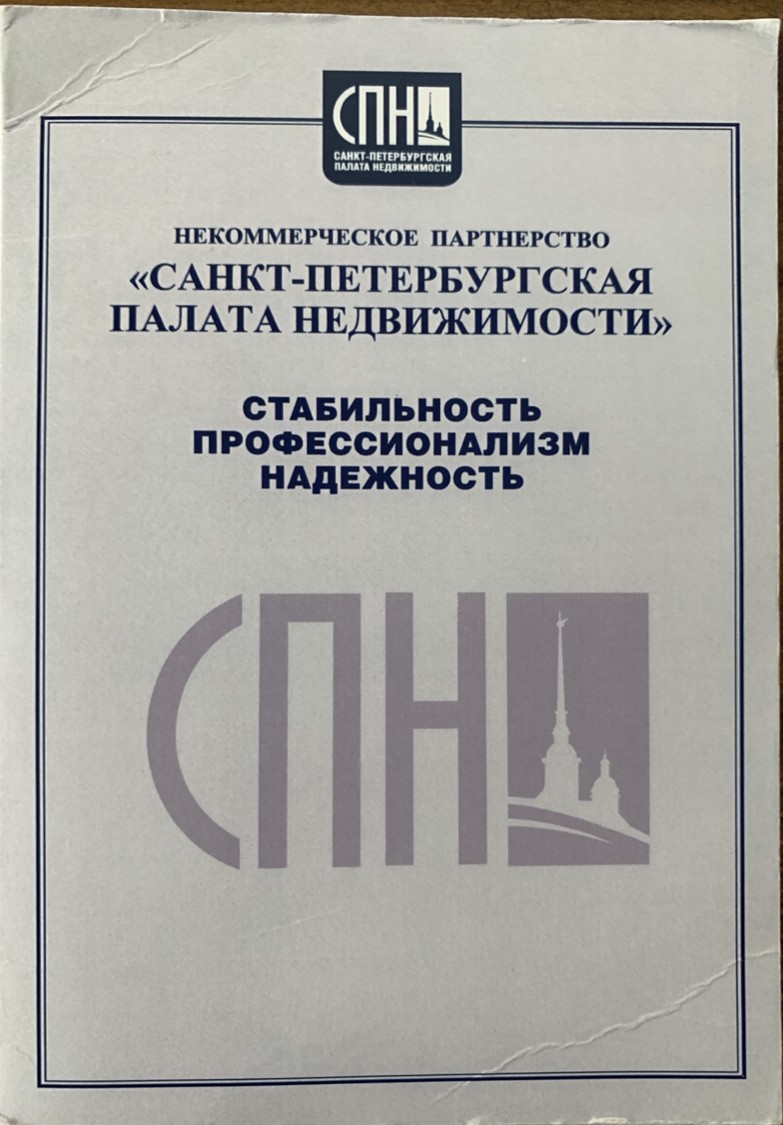 СПН
САНКТ-ПЕТЕРБУРГСКАЯ
ПАЛАТА НЕДВИЖИМОСТИ

НЕКОММЕРЧЕСКОЕ ПАРТНЕРСТВО
«САНКТ-ПЕТЕРБУРГСКАЯ
ПАЛАТА НЕДВИЖИМОСТИ»

СТАБИЛЬНОСТЬ
ПРОФЕССИОНАЛИЗМ
НАДЕЖНОСТЬ

СПН